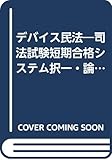 デバイス民法―司法試験短期合格システム択一・論…

COVER COMING SOON